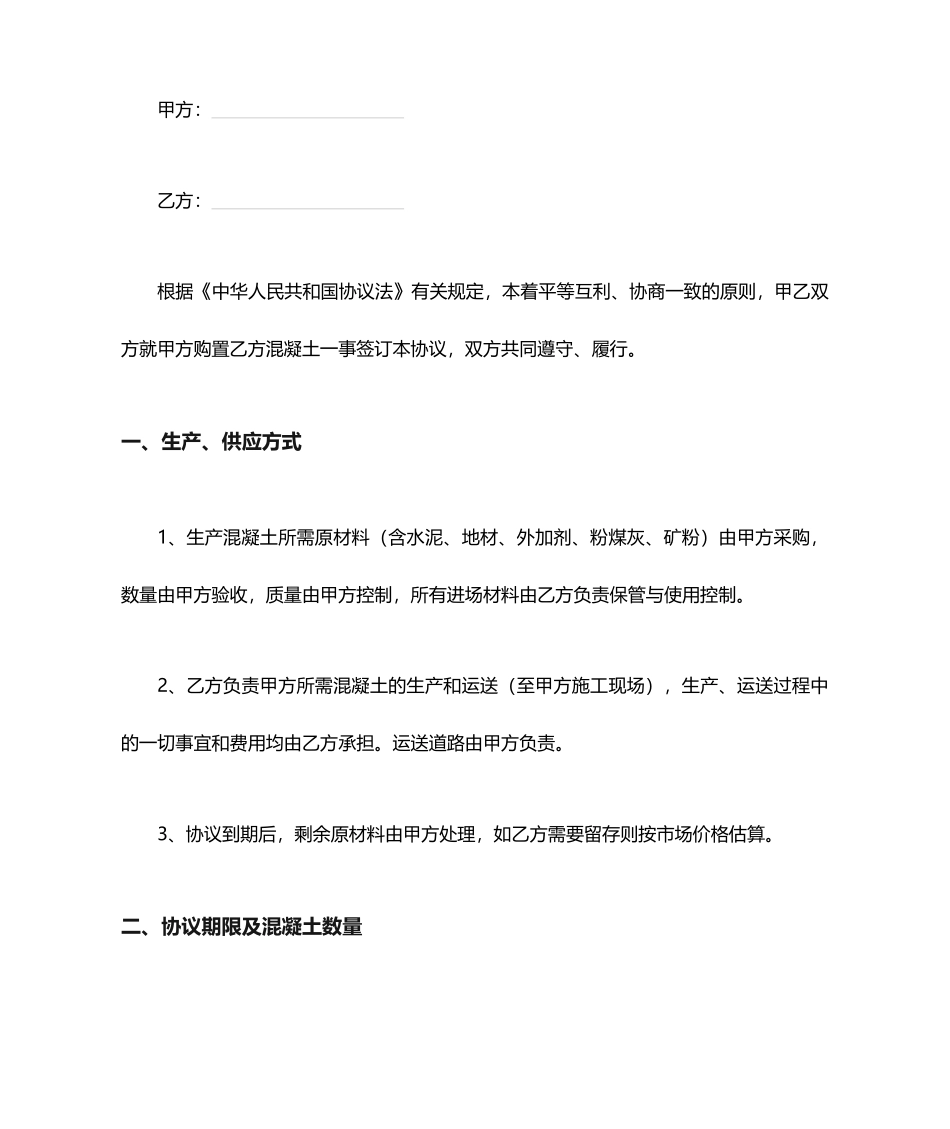 甲方：

乙方：

根据《中华人民共和国协议法》有关规定，本着平等互利、协商一致的原则，甲乙双方就甲方购置乙方混凝土一事签订本协议，双方共同遵守、履行。

一、生产、供应方式

1、生产混凝土所需原材料（含水泥、地材、外加剂、粉煤灰、矿粉）由甲方采购，数量由甲方验收，质量由甲方控制，所有进场材料由乙方负责保管与使用控制。

2、乙方负责甲方所需混凝土的生产和运送（至甲方施工现场），生产、运送过程中的一切事宜和费用均由乙方承担。运送道路由甲方负责。

3、协议到期后，剩余原材料由甲方处理，如乙方需要留存则按市场价格估算。

二、协议期限及混凝土数量